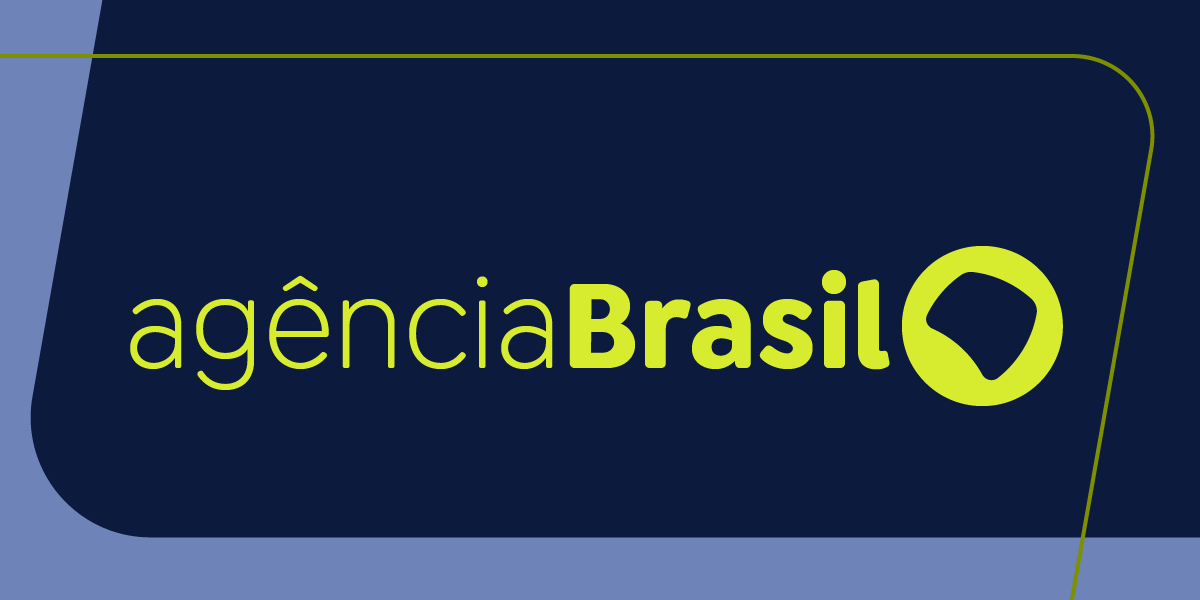 agênciaBrasil